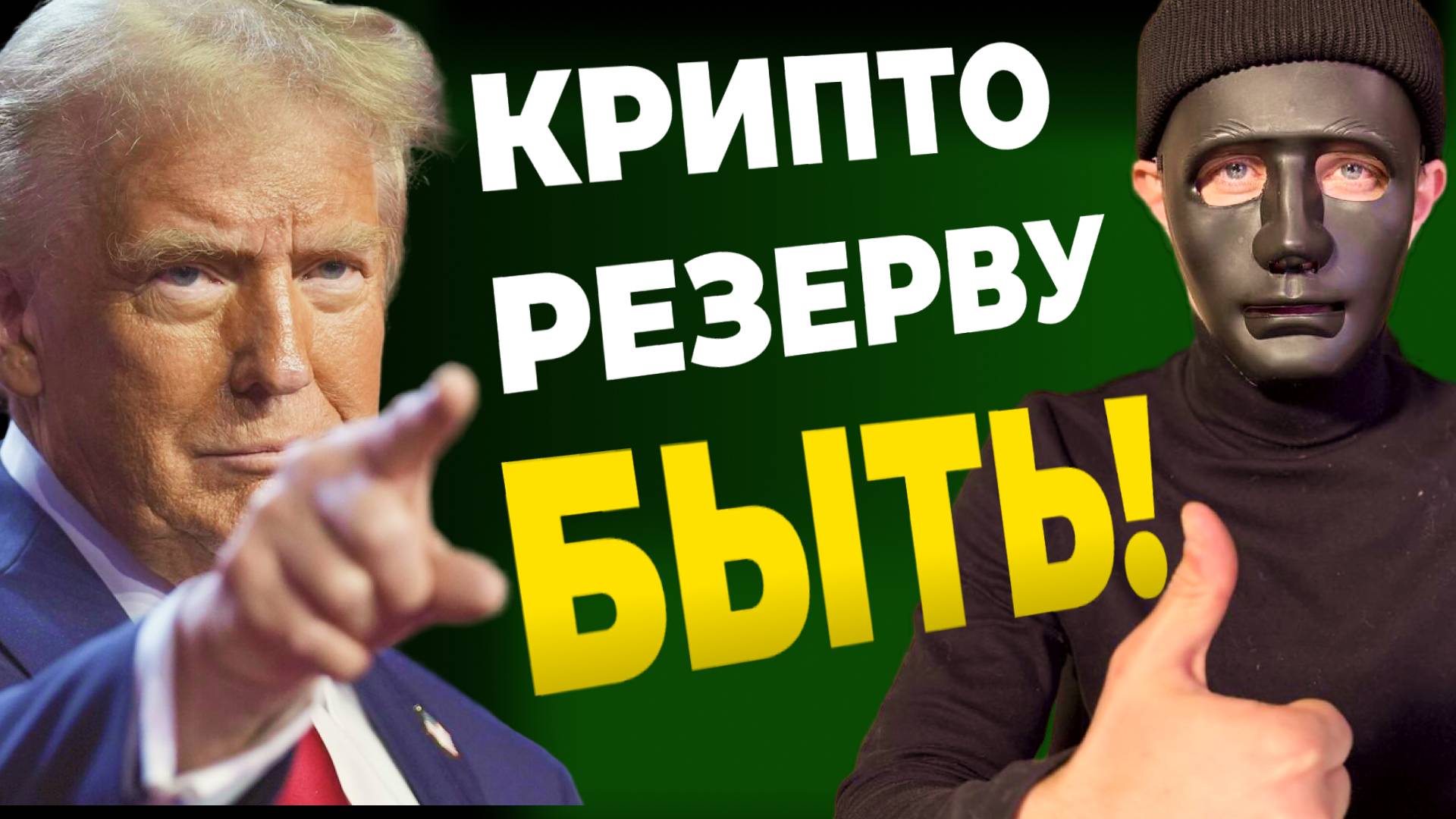 КРИПТО
РЕЗЕРВУ
БЫТЬ!